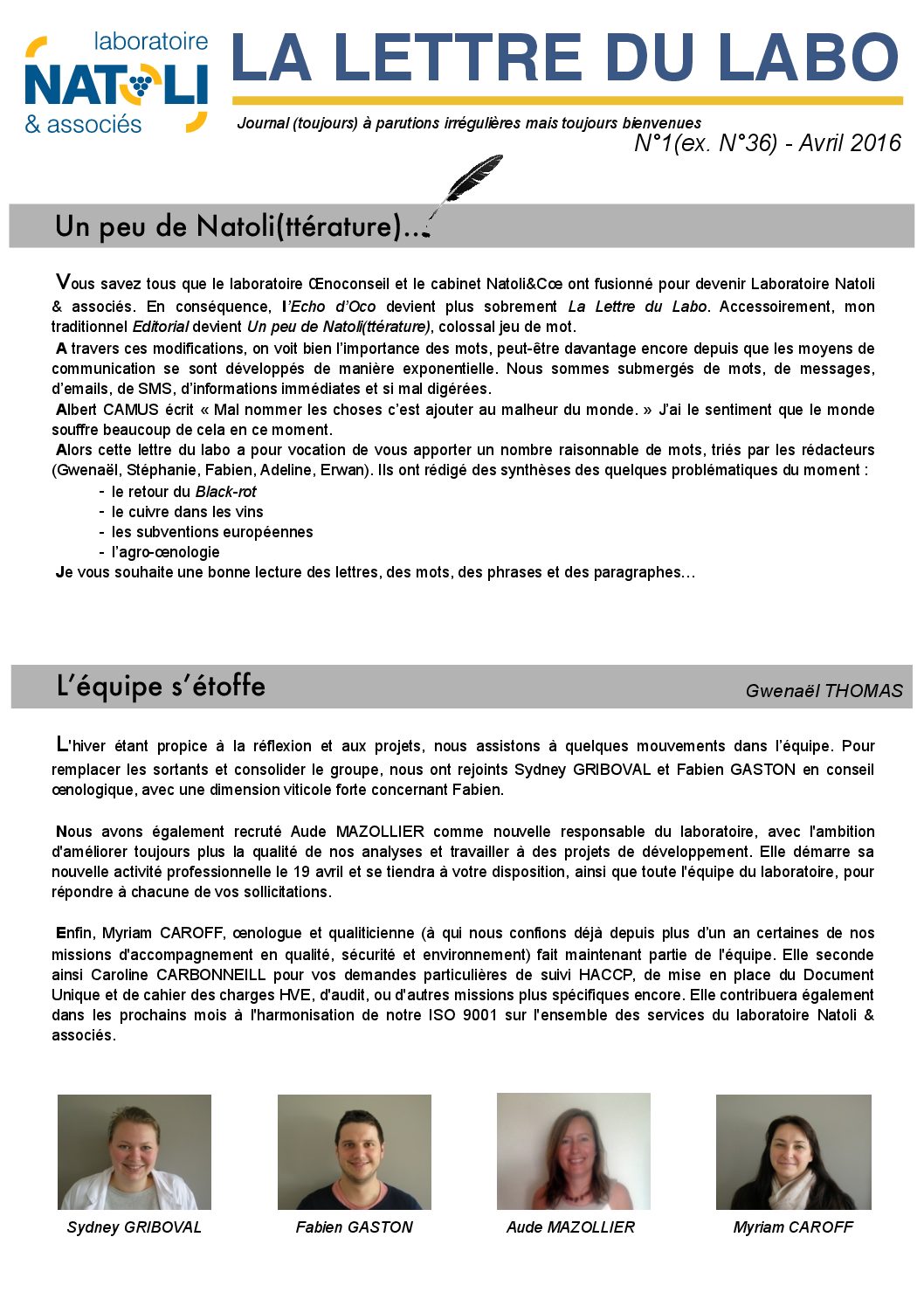 laboratoire
NATOLI
& associés

LA LETTRE DU LABO

Journal (toujours) à parutions irrégulières mais toujours bienvenues
N°1(ex. N°36) - Avril 2016

Un peu de Natoli(ttérature)...

Vous savez tous que le laboratoire Œnoconseil et le cabinet Natoli&Cœ ont fusionné pour devenir Laboratoire Natoli & associés. En conséquence, l'Echo d'Oco devient plus sobrement La Lettre du Labo. Accessoirement, mon traditionnel Editorial devient Un peu de Natoli(ttérature), colossal jeu de mot.
A travers ces modifications, on voit bien l'importance des mots, peut-être davantage encore depuis que les moyens de communication se sont développés de manière exponentielle. Nous sommes submergés de mots, de messages, d'emails, de SMS, d'informations immédiates et si mal digérées.
Albert CAMUS écrit « Mal nommer les choses c'est ajouter au malheur du monde. » J'ai le sentiment que le monde souffre beaucoup de cela en ce moment.
Alors cette lettre du labo a pour vocation de vous apporter un nombre raisonnable de mots, triés par les rédacteurs (Gwenaël, Stéphanie, Fabien, Adeline, Erwan). Ils ont rédigé des synthèses des quelques problématiques du moment :
- le retour du Black-rot
- le cuivre dans les vins
- les subventions européennes
- l'agro-œnologie
Je vous souhaite une bonne lecture des lettres, des mots, des phrases et des paragraphes…

L'équipe s'étoffe
Gwenaël THOMAS

L'hiver étant propice à la réflexion et aux projets, nous assistons à quelques mouvements dans l'équipe. Pour remplacer les sortants et consolider le groupe, nous ont rejoints Sydney GRIBOVAL et Fabien GASTON en conseil œnologique, avec une dimension viticole forte concernant Fabien.

Nous avons également recruté Aude MAZOLLIER comme nouvelle responsable du laboratoire, avec l'ambition d'améliorer toujours plus la qualité de nos analyses et travailler à des projets de développement. Elle démarre sa nouvelle activité professionnelle le 19 avril et se tiendra à votre disposition, ainsi que toute l'équipe du laboratoire, pour répondre à chacune de vos sollicitations.

Enfin, Myriam CAROFF, œnologue et qualiticienne (à qui nous confions déjà depuis plus d'un an certaines de nos missions d'accompagnement en qualité, sécurité et environnement) fait maintenant partie de l'équipe. Elle seconde ainsi Caroline CARBONNEILL pour vos demandes particulières de suivi HACCP, de mise en place du Document Unique et de cahier des charges HVE, d'audit, ou d'autres missions plus spécifiques encore. Elle contribuera également dans les prochains mois à l'harmonisation de notre ISO 9001 sur l'ensemble des services du laboratoire Natoli & associés.

Sydney GRIBOVAL
Fabien GASTON
Aude MAZOLLIER
Myriam CAROFF